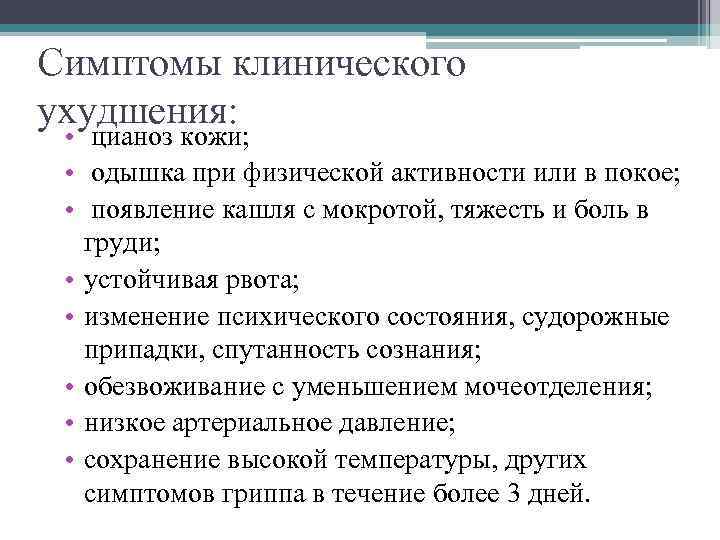 Симптомы клинического ухудшения:

• цианоз кожи;
• одышка при физической активности или в покое;
• появление кашля с мокротой, тяжесть и боль в груди;
• устойчивая рвота;
• изменение психического состояния, судорожные припадки, спутанность сознания;
• обезвоживание с уменьшением мочеотделения;
• низкое артериальное давление;
• сохранение высокой температуры, других симптомов гриппа в течение более 3 дней.